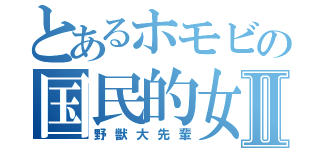 とあるホモビの
国民的女Ⅱ
野獣大先輩